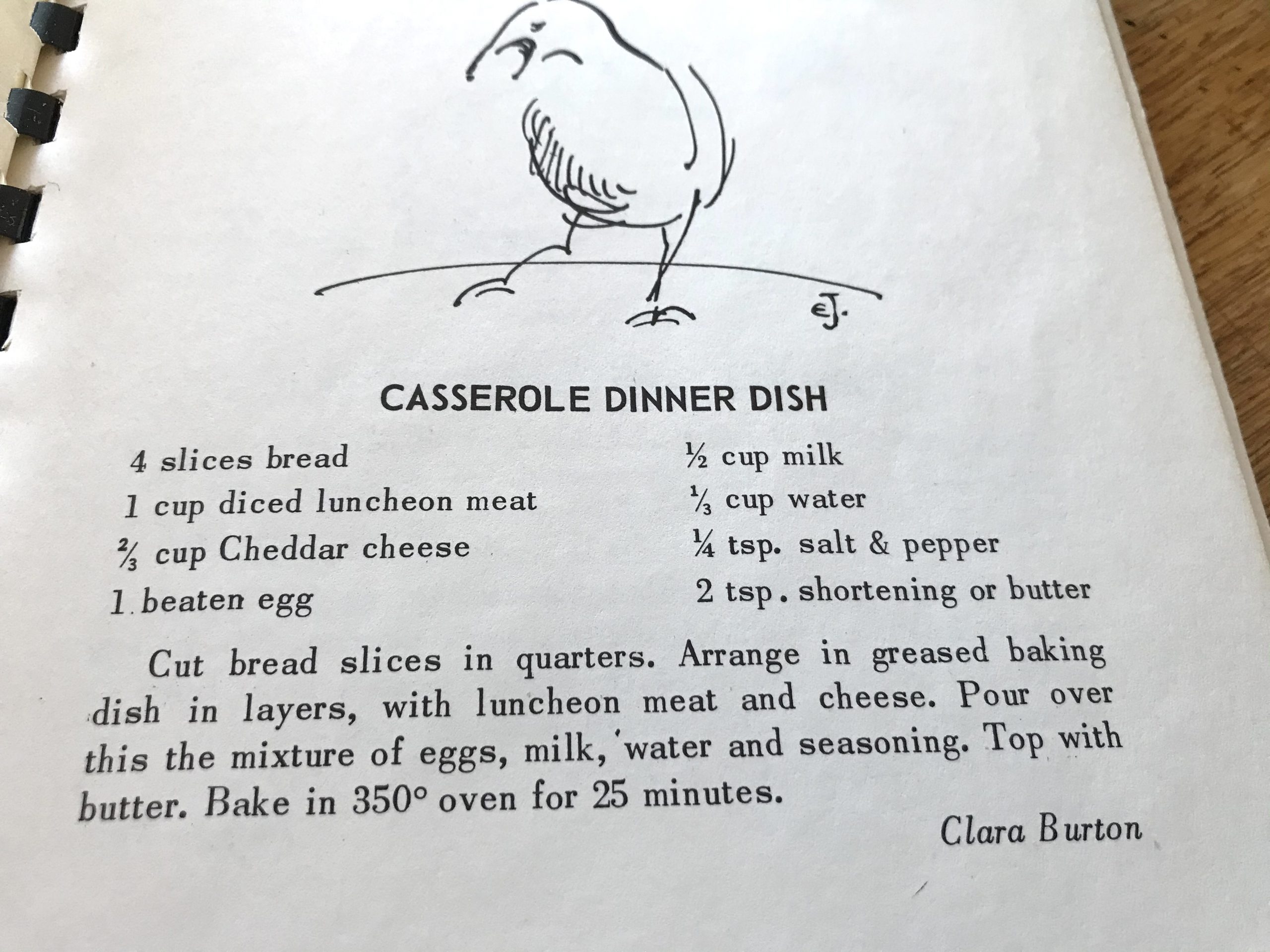 EJ.

CASSEROLE DINNER DISH

4 slices bread
1 cup diced luncheon meat
$\frac{2}{3}$ cup Cheddar cheese
1 beaten egg

$\frac{1}{2}$ cup milk
$\frac{1}{3}$ cup water
$\frac{1}{4}$ tsp. salt & pepper
2 tsp. shortening or butter

Cut bread slices in quarters. Arrange in greased baking dish in layers, with luncheon meat and cheese. Pour over this the mixture of eggs, milk, water and seasoning. Top with butter. Bake in 350° oven for 25 minutes.

Clara Burton